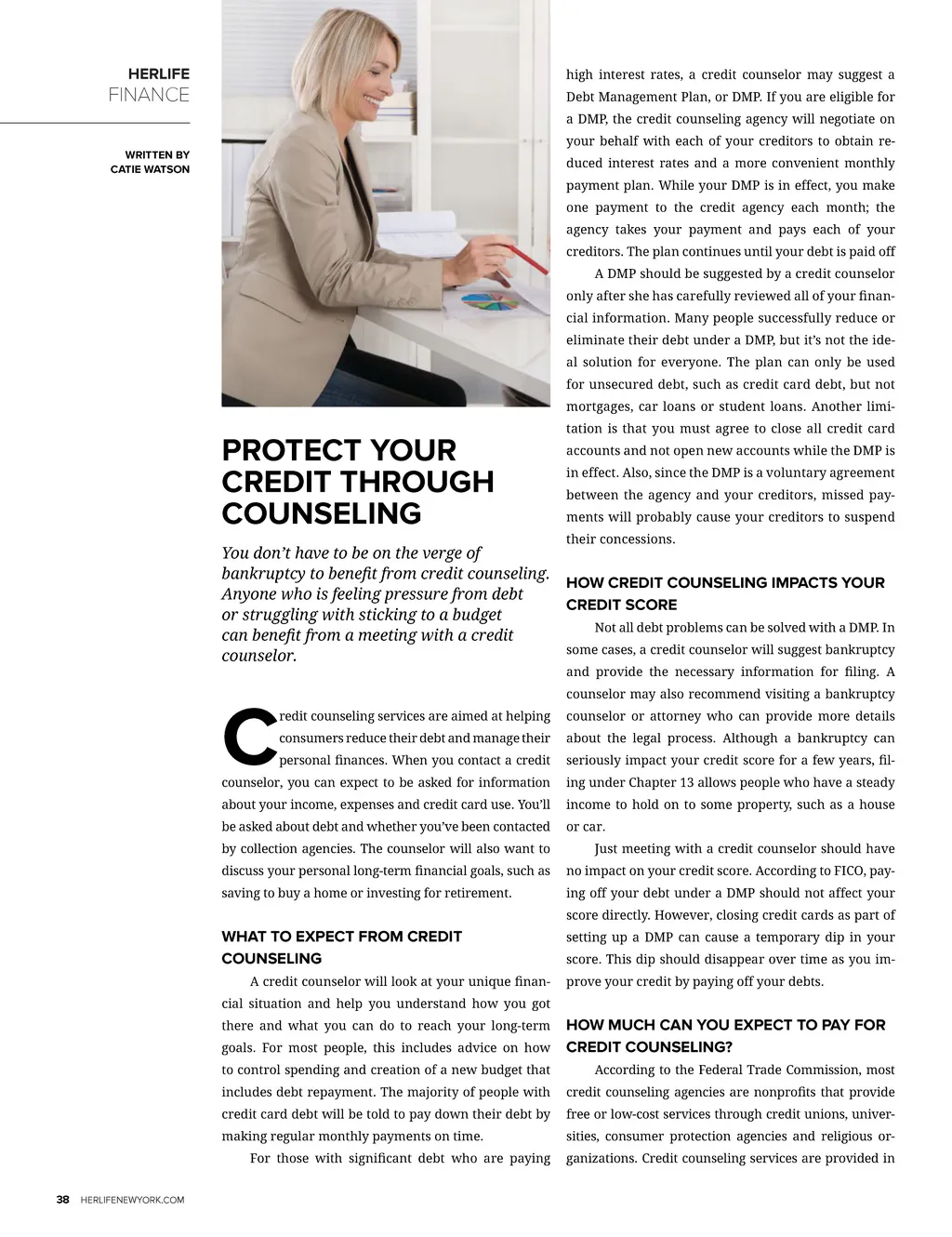 HERLIFE
FINANCE

WRITTEN BY
CATIE WATSON

PROTECT YOUR CREDIT THROUGH COUNSELING

You don't have to be on the verge of bankruptcy to benefit from credit counseling. Anyone who is feeling pressure from debt or struggling with sticking to a budget can benefit from a meeting with a credit counselor.

Credit counseling services are aimed at helping consumers reduce their debt and manage their personal finances. When you contact a credit counselor, you can expect to be asked for information about your income, expenses and credit card use. You'll be asked about debt and whether you've been contacted by collection agencies. The counselor will also want to discuss your personal long-term financial goals, such as saving to buy a home or investing for retirement.

WHAT TO EXPECT FROM CREDIT COUNSELING

A credit counselor will look at your unique financial situation and help you understand how you got there and what you can do to reach your long-term goals. For most people, this includes advice on how to control spending and creation of a new budget that includes debt repayment. The majority of people with credit card debt will be told to pay down their debt by making regular monthly payments on time.

For those with significant debt who are paying high interest rates, a credit counselor may suggest a Debt Management Plan, or DMP. If you are eligible for a DMP, the credit counseling agency will negotiate on your behalf with each of your creditors to obtain reduced interest rates and a more convenient monthly payment plan. While your DMP is in effect, you make one payment to the credit agency each month; the agency takes your payment and pays each of your creditors. The plan continues until your debt is paid off

A DMP should be suggested by a credit counselor only after she has carefully reviewed all of your financial information. Many people successfully reduce or eliminate their debt under a DMP, but it's not the ideal solution for everyone. The plan can only be used for unsecured debt, such as credit card debt, but not mortgages, car loans or student loans. Another limitation is that you must agree to close all credit card accounts and not open new accounts while the DMP is in effect. Also, since the DMP is a voluntary agreement between the agency and your creditors, missed payments will probably cause your creditors to suspend their concessions.

HOW CREDIT COUNSELING IMPACTS YOUR CREDIT SCORE

Not all debt problems can be solved with a DMP. In some cases, a credit counselor will suggest bankruptcy and provide the necessary information for filing. A counselor may also recommend visiting a bankruptcy counselor or attorney who can provide more details about the legal process. Although a bankruptcy can seriously impact your credit score for a few years, filing under Chapter 13 allows people who have a steady income to hold on to some property, such as a house or car.

Just meeting with a credit counselor should have no impact on your credit score. According to FICO, paying off your debt under a DMP should not affect your score directly. However, closing credit cards as part of setting up a DMP can cause a temporary dip in your score. This dip should disappear over time as you improve your credit by paying off your debts.

HOW MUCH CAN YOU EXPECT TO PAY FOR CREDIT COUNSELING?

According to the Federal Trade Commission, most credit counseling agencies are nonprofits that provide free or low-cost services through credit unions, universities, consumer protection agencies and religious organizations. Credit counseling services are provided in

38 HERLIFENEWYORK.COM